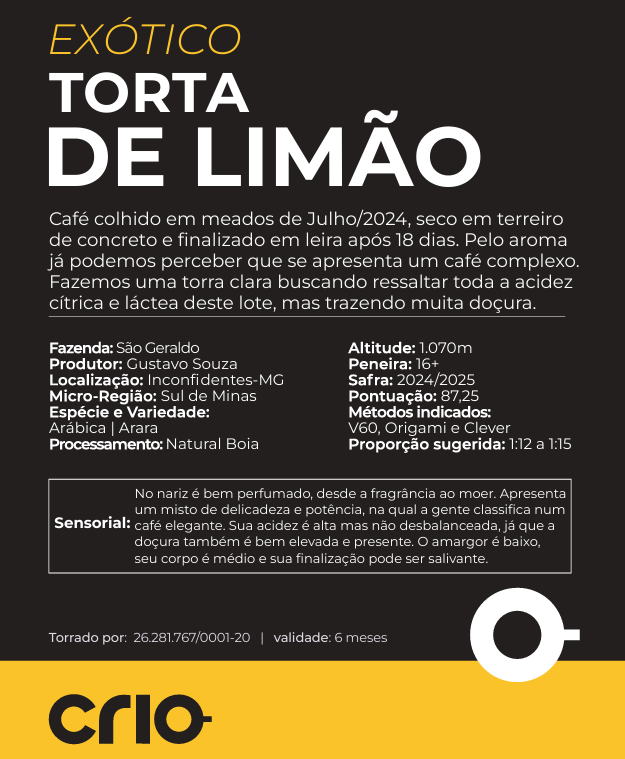 EXÓTICO
TORTA
DE LIMÃO

Café colhido em meados de Julho/2024, seco em terreiro de concreto e finalizado em leira após 18 dias. Pelo aroma já podemos perceber que se apresenta um café complexo. Fazemos uma torra clara buscando ressaltar toda a acidez cítrica e láctea deste lote, mas trazendo muita doçura.

Fazenda: São Geraldo
Produtor: Gustavo Souza
Localização: Inconfidentes-MG
Micro-Região: Sul de Minas
Espécie e Variedade:
Arábica | Arara
Processamento: Natural Boia

Altitude: 1.070m
Peneira: 16+
Safra: 2024/2025
Pontuação: 87,25
Métodos indicados:
V60, Origami e Clever
Proporção sugerida: 1:12 a 1:15

Sensorial: No nariz é bem perfumado, desde a fragrância ao moer. Apresenta um misto de delicadeza e potência, na qual a gente classifica num café elegante. Sua acidez é alta mas não desbalanceada, já que a doçura também é bem elevada e presente. O amargor é baixo, seu corpo é médio e sua finalização pode ser salivante.

Torrado por: 26.281.767/0001-20 | validade: 6 meses

crio